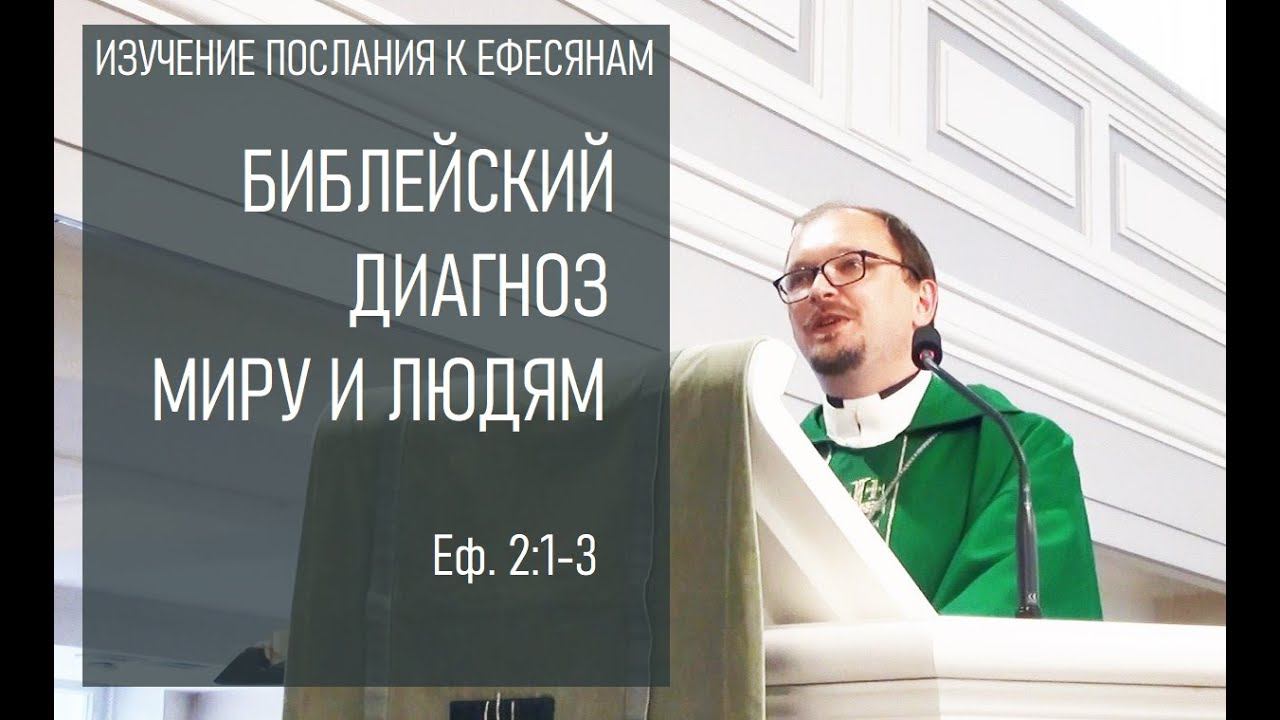 ИЗУЧЕНИЕ ПОСЛАНИЯ К ЕФЕСЯНАМ

БИБЛЕЙСКИЙ ДИАГНОЗ МИРУ И ЛЮДЯМ

Еф. 2:1-3